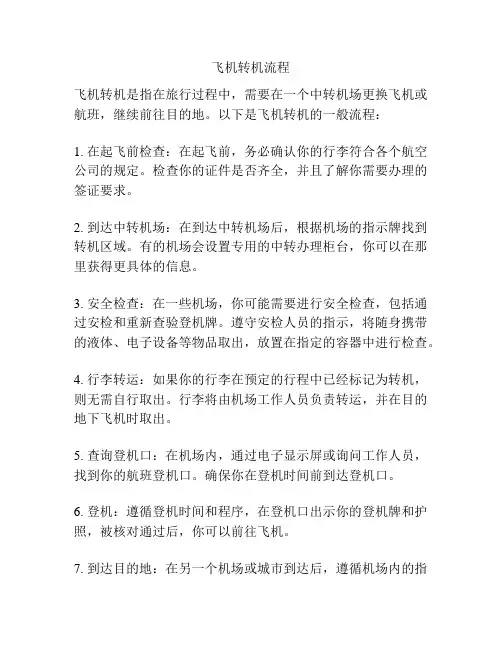 飞机转机流程

飞机转机是指在旅行过程中，需要在一个中转机场更换飞机或航班，继续前往目的地。以下是飞机转机的一般流程：

1. 在起飞前检查：在起飞前，务必确认你的行李符合各个航空公司的规定。检查你的证件是否齐全，并且了解你需要办理的签证要求。

2. 到达中转机场：在到达中转机场后，根据机场的指示牌找到转机区域。有的机场会设置专用的中转办理柜台，你可以在那里获得更具体的信息。

3. 安全检查：在一些机场，你可能需要进行安全检查，包括通过安检和重新查验登机牌。遵守安检人员的指示，将随身携带的液体、电子设备等物品取出，放置在指定的容器中进行检查。

4. 行李转运：如果你的行李在预定的行程中已经标记为转机，则无需自行取出。行李将由机场工作人员负责转运，并在目的地下飞机时取出。

5. 查询登机口：在机场内，通过电子显示屏或询问工作人员，找到你的航班登机口。确保你在登机时间前到达登机口。

6. 登机：遵循登机时间和程序，在登机口出示你的登机牌和护照，被核对通过后，你可以前往飞机。

7. 到达目的地：在另一个机场或城市到达后，遵循机场内的指